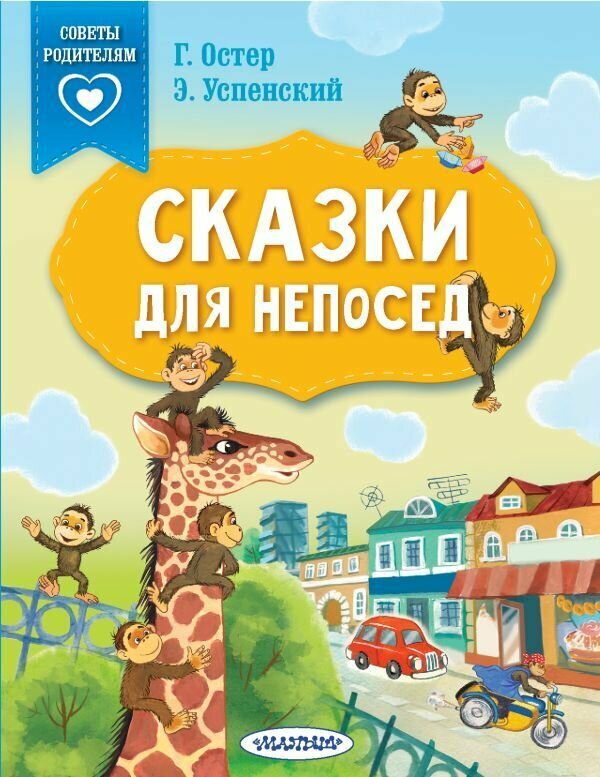 СОВЕТЫ РОДИТЕЛЯМ

Г. Остер
Э. Успенский

СКАЗКИ
ДЛЯ НЕПОСЕД

МАЛЫШ